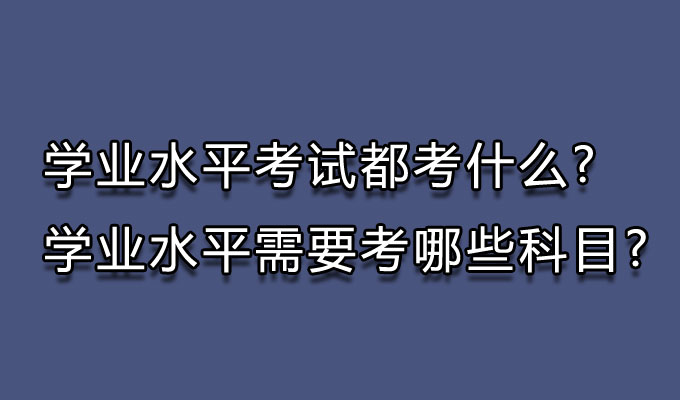 学业水平考试都考什么？
学业水平需要考哪些科目？